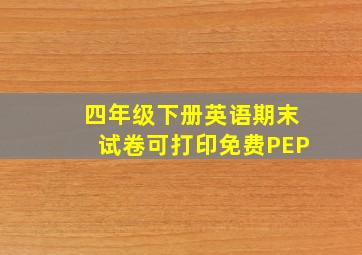 四年级下册英语期末试卷可打印免费PEP